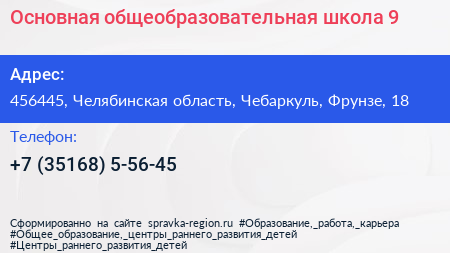 Основная общеобразовательная школа 9

Адрес:

456445, Челябинская область, Чебаркуль, Фрунзе, 18

Телефон:

+7 (35168) 5-56-45

Сформированно на сайте spravka-region.ru #Образование,_работа,_карьера #Общее_образование,_центры_раннего_развития_детей #Центры_раннего_развития_детей